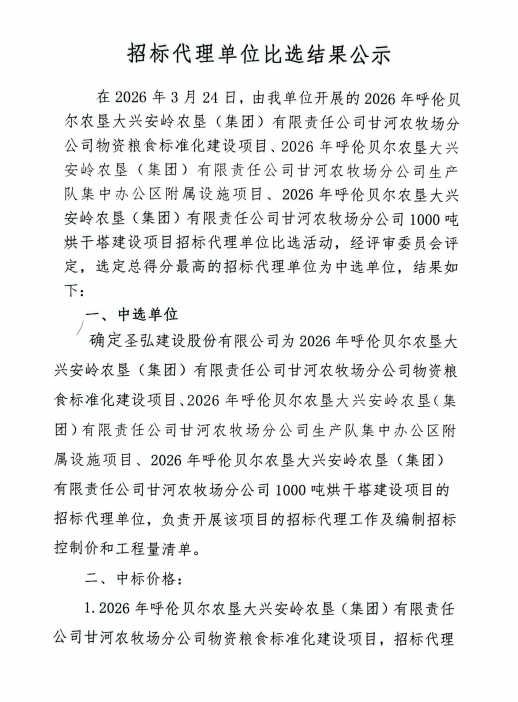 招标代理单位比选结果公示

在 2026 年 3 月 24 日，由我单位开展的 2026 年呼伦贝尔农垦大兴安岭农垦（集团）有限责任公司甘河农牧场分公司物资粮食标准化建设项目、2026 年呼伦贝尔农垦大兴安岭农垦（集团）有限责任公司甘河农牧场分公司生产队集中办公区附属设施项目、2026 年呼伦贝尔农垦大兴安岭农垦（集团）有限责任公司甘河农牧场分公司 1000 吨烘干塔建设项目招标代理单位比选活动，经评审委员会评定，选定总得分最高的招标代理单位为中选单位，结果如下：

一、中选单位

确定圣弘建设股份有限公司为 2026 年呼伦贝尔农垦大兴安岭农垦（集团）有限责任公司甘河农牧场分公司物资粮食标准化建设项目、2026 年呼伦贝尔农垦大兴安岭农垦（集团）有限责任公司甘河农牧场分公司生产队集中办公区附属设施项目、2026 年呼伦贝尔农垦大兴安岭农垦（集团）有限责任公司甘河农牧场分公司 1000 吨烘干塔建设项目的招标代理单位，负责开展该项目的招标代理工作及编制招标控制价和工程量清单。

二、中标价格：

1. 2026 年呼伦贝尔农垦大兴安岭农垦（集团）有限责任公司甘河农牧场分公司物资粮食标准化建设项目，招标代理